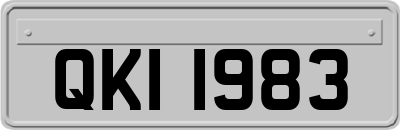 QKI 1983